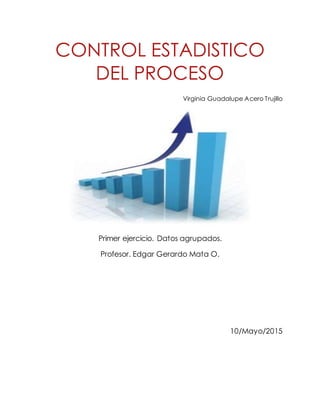 CONTROL ESTADISTICO DEL PROCESO

Virginia Guadalupe Acero Trujillo

Primer ejercicio. Datos agrupados.

Profesor. Edgar Gerardo Mata O.

10/Mayo/2015